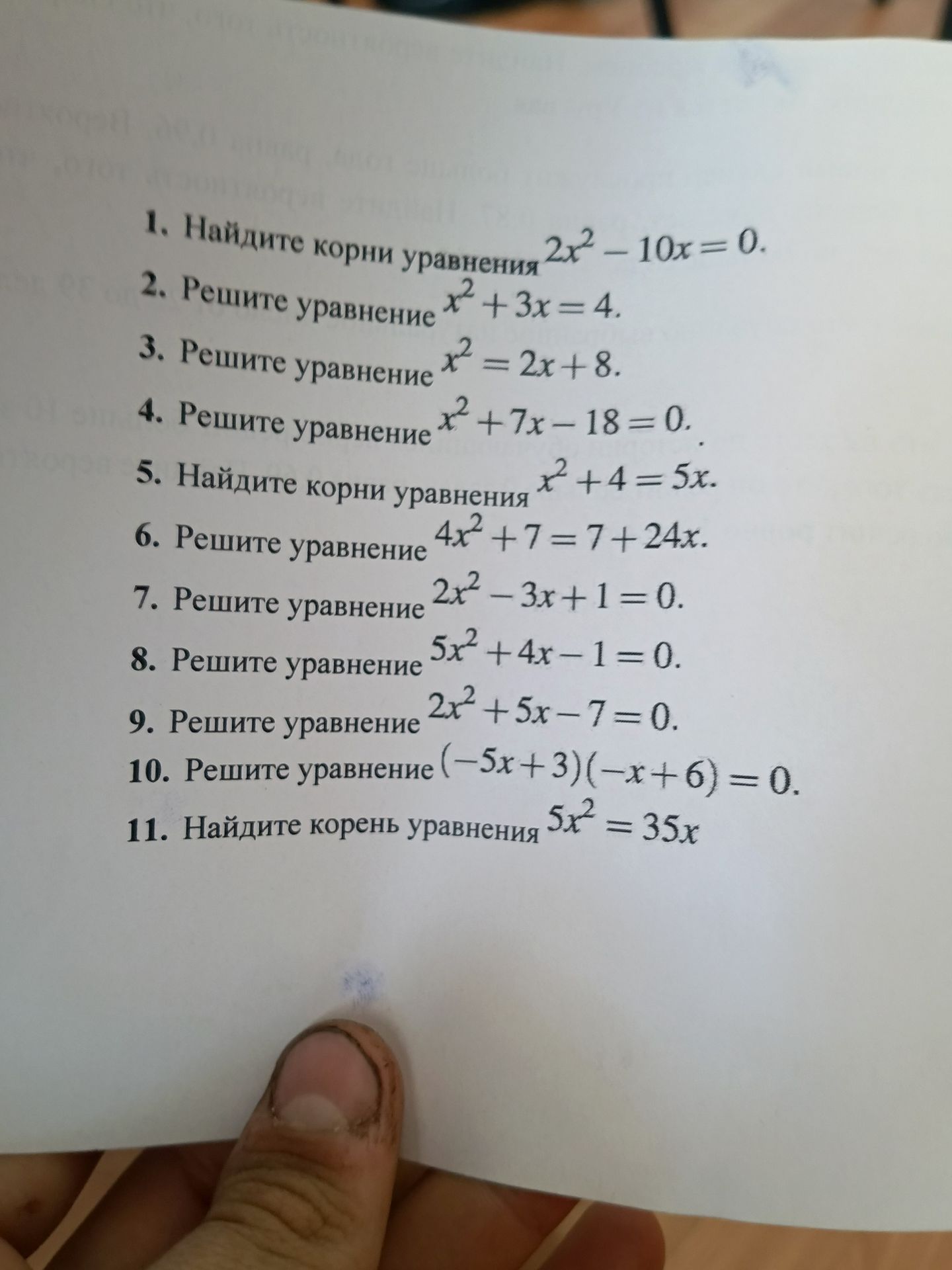 1. Найдите корни уравнения $2x^2 - 10x = 0$.

2. Решите уравнение $x^2 + 3x = 4$.

3. Решите уравнение $x^2 = 2x + 8$.

4. Решите уравнение $x^2 + 7x - 18 = 0$.

5. Найдите корни уравнения $x^2 + 4 = 5x$.

6. Решите уравнение $4x^2 + 7 = 7 + 24x$.

7. Решите уравнение $2x^2 - 3x + 1 = 0$.

8. Решите уравнение $5x^2 + 4x - 1 = 0$.

9. Решите уравнение $2x^2 + 5x - 7 = 0$.

10. Решите уравнение $(-5x + 3)(-x + 6) = 0$.

11. Найдите корень уравнения $5x^2 = 35x$